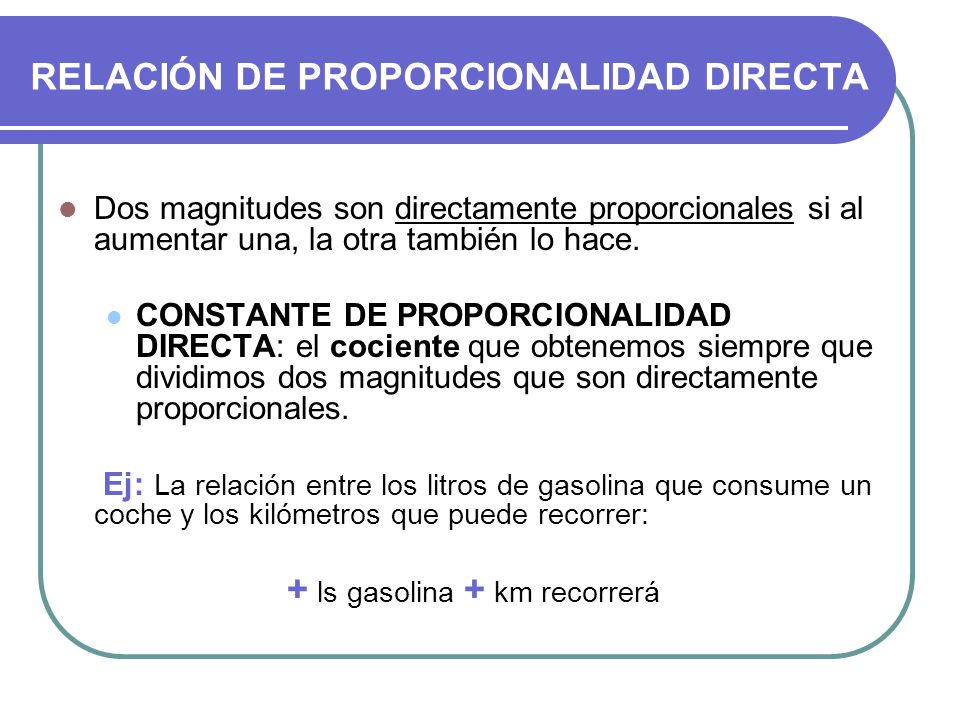 RELACIÓN DE PROPORCIONALIDAD DIRECTA

Dos magnitudes son directamente proporcionales si al aumentar una, la otra también lo hace.

CONSTANTE DE PROPORCIONALIDAD DIRECTA: el cociente que obtenemos siempre que dividimos dos magnitudes que son directamente proporcionales.

Ej: La relación entre los litros de gasolina que consume un coche y los kilómetros que puede recorrer:

+ ls gasolina + km recorrerá